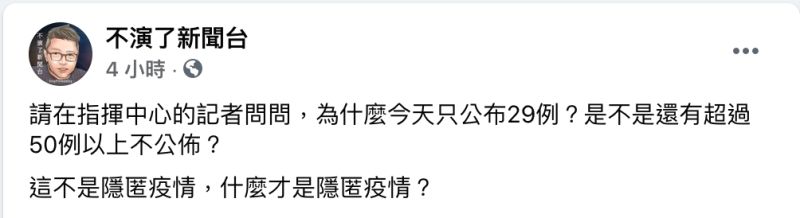 不演了新聞台
4 小時 ·

請在指揮中心的記者問問，為什麼今天只公布29例？是不是還有超過50例以上不公佈？

這不是隱匿疫情，什麼才是隱匿疫情？